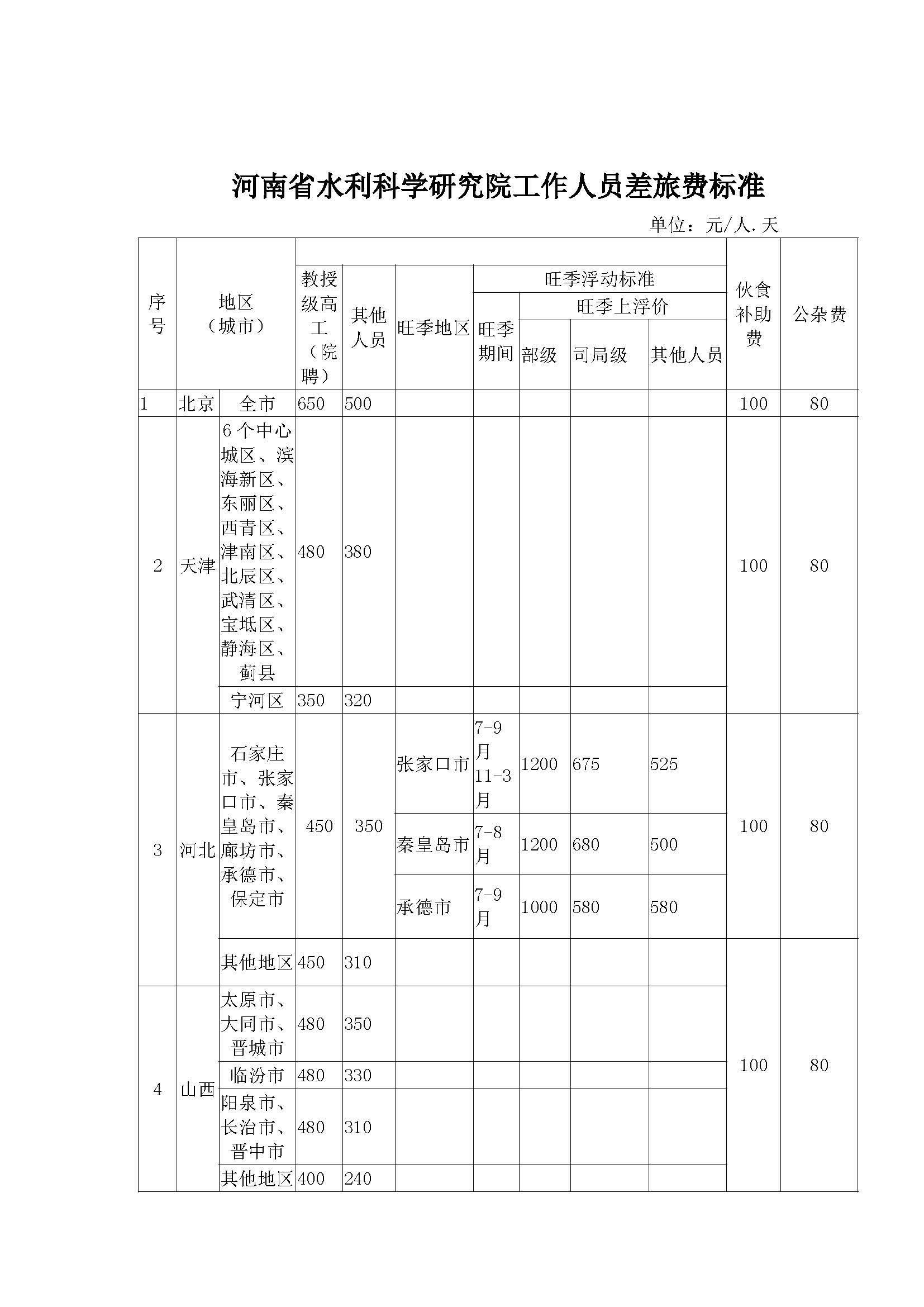 河南省水利科学研究院工作人员差旅费标准

单位：元/人.天

| 序号 | 地区（城市） | | 教授级高工（院聘） | 其他人员 | 旺季地区 | 旺季期间 | 部级 | 司局级 | 其他人员 | 伙食补助费 | 公杂费 |
|---|---|---|---|---|---|---|---|---|---|---|---|
| | | | | | | 旺季浮动标准 | | | | | |
| | | | | | | | 旺季上浮价 | | | | |
| 1 | 北京 | 全市 | 650 | 500 | | | | | | 100 | 80 |
| 2 | 天津 | 6个中心城区、滨海新区、东丽区、西青区、津南区、北辰区、武清区、宝坻区、静海区、蓟县 | 480 | 380 | | | | | | 100 | 80 |
| | | 宁河区 | 350 | 320 | | | | | | | |
| 3 | 河北 | 石家庄市、张家口市、秦皇岛市、廊坊市、承德市、保定市 | 450 | 350 | 张家口市 | 7-9月 11-3月 | 1200 | 675 | 525 | 100 | 80 |
| | | | | | 秦皇岛市 | 7-8月 | 1200 | 680 | 500 | | |
| | | | | | 承德市 | 7-9月 | 1000 | 580 | 580 | | |
| | | 其他地区 | 450 | 310 | | | | | | 100 | 80 |
| 4 | 山西 | 太原市、大同市、晋城市 | 480 | 350 | | | | | | | |
| | | 临汾市 | 480 | 330 | | | | | | | |
| | | 阳泉市、长治市、晋中市 | 480 | 310 | | | | | | | |
| | | 其他地区 | 400 | 240 | | | | | | | |